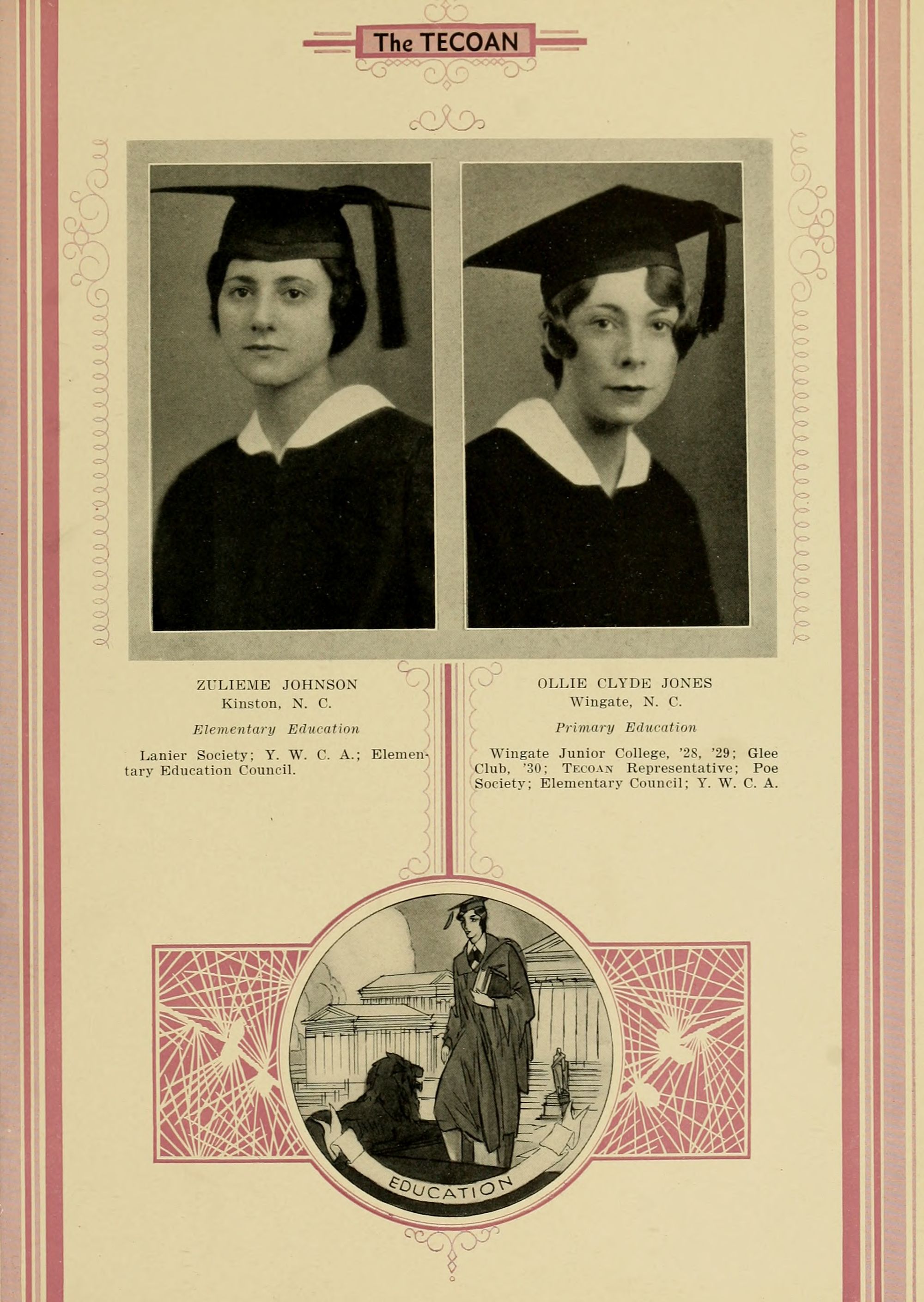 The TECOAN

ZULIEME JOHNSON
Kinston, N. C.

Elementary Education

Lanier Society; Y. W. C. A.; Elementary Education Council.

OLLIE CLYDE JONES
Wingate, N. C.

Primary Education

Wingate Junior College, '28, '29; Glee Club, '30; TECOAN Representative; Poe Society; Elementary Council; Y. W. C. A.

EDUCATION